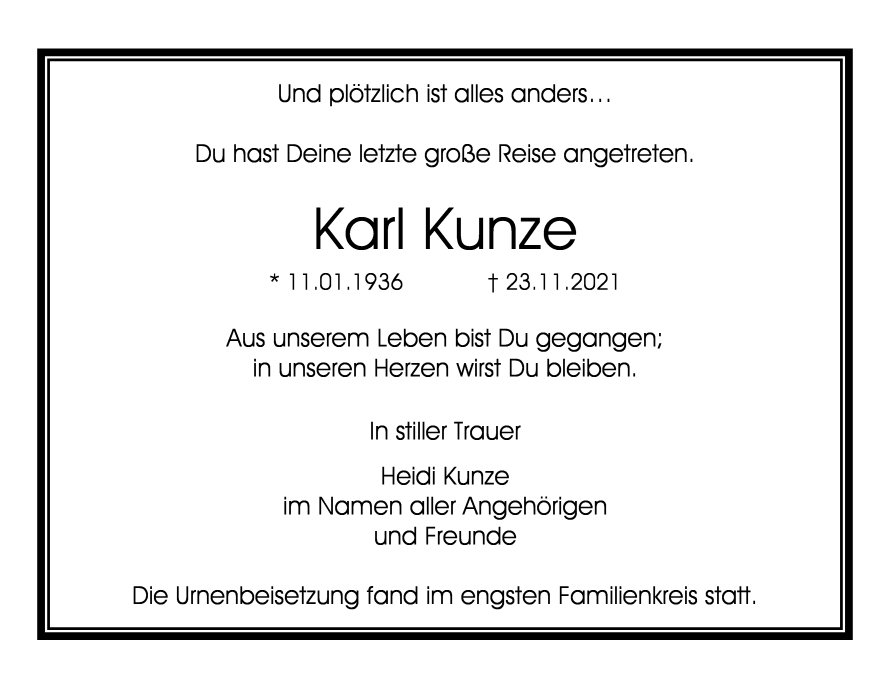 Und plötzlich ist alles anders…

Du hast Deine letzte große Reise angetreten.

Karl Kunze

* 11.01.1936 † 23.11.2021

Aus unserem Leben bist Du gegangen;
in unseren Herzen wirst Du bleiben.

In stiller Trauer

Heidi Kunze
im Namen aller Angehörigen
und Freunde

Die Urnenbeisetzung fand im engsten Familienkreis statt.